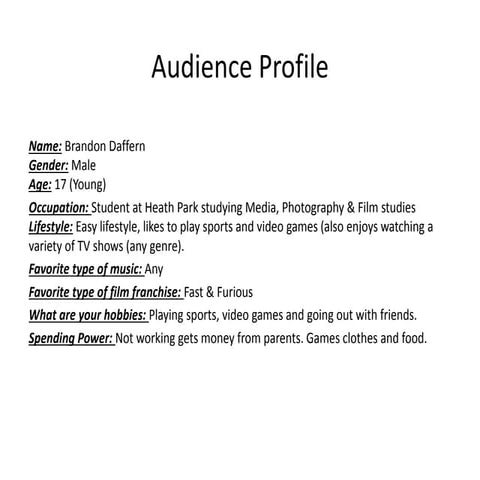 Audience Profile

Name: Brandon Daffern
Gender: Male
Age: 17 (Young)

Occupation: Student at Heath Park studying Media, Photography & Film studies
Lifestyle: Easy lifestyle, likes to play sports and video games (also enjoys watching a variety of TV shows (any genre).

Favorite type of music: Any

Favorite type of film franchise: Fast & Furious

What are your hobbies: Playing sports, video games and going out with friends.

Spending Power: Not working gets money from parents. Games clothes and food.